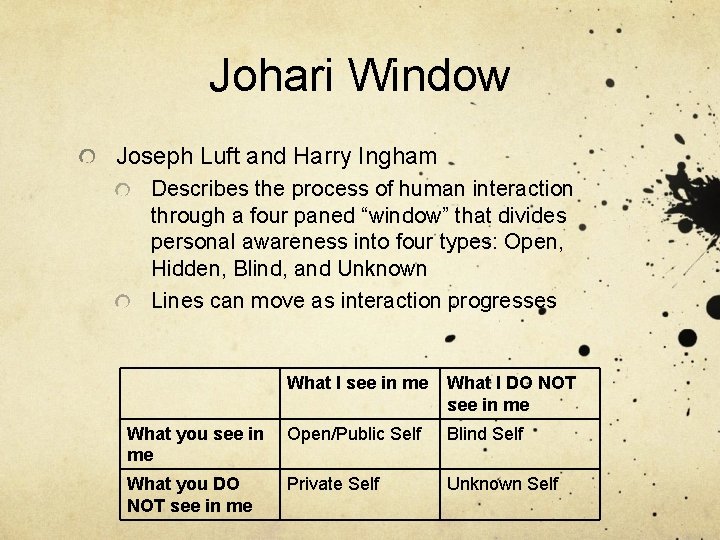 Johari Window

Joseph Luft and Harry Ingham

Describes the process of human interaction through a four paned “window” that divides personal awareness into four types: Open, Hidden, Blind, and Unknown

Lines can move as interaction progresses

| | What I see in me | What I DO NOT see in me |
|---|---|---|
| What you see in me | Open/Public Self | Blind Self |
| What you DO NOT see in me | Private Self | Unknown Self |